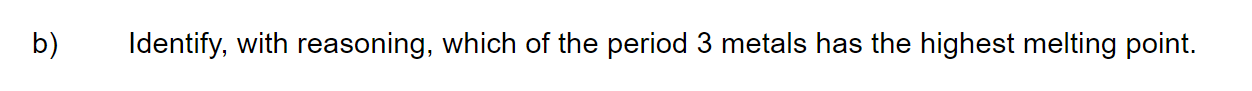 b) Identify, with reasoning, which of the period 3 metals has the highest melting point.